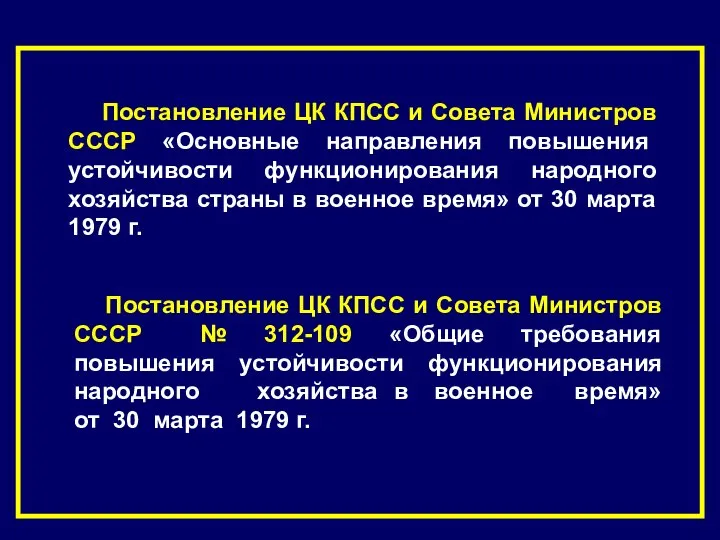 Постановление ЦК КПСС и Совета Министров СССР «Основные направления повышения устойчивости функционирования народного хозяйства страны в военное время» от 30 марта 1979 г.

Постановление ЦК КПСС и Совета Министров СССР № 312-109 «Общие требования повышения устойчивости функционирования народного хозяйства в военное время» от 30 марта 1979 г.